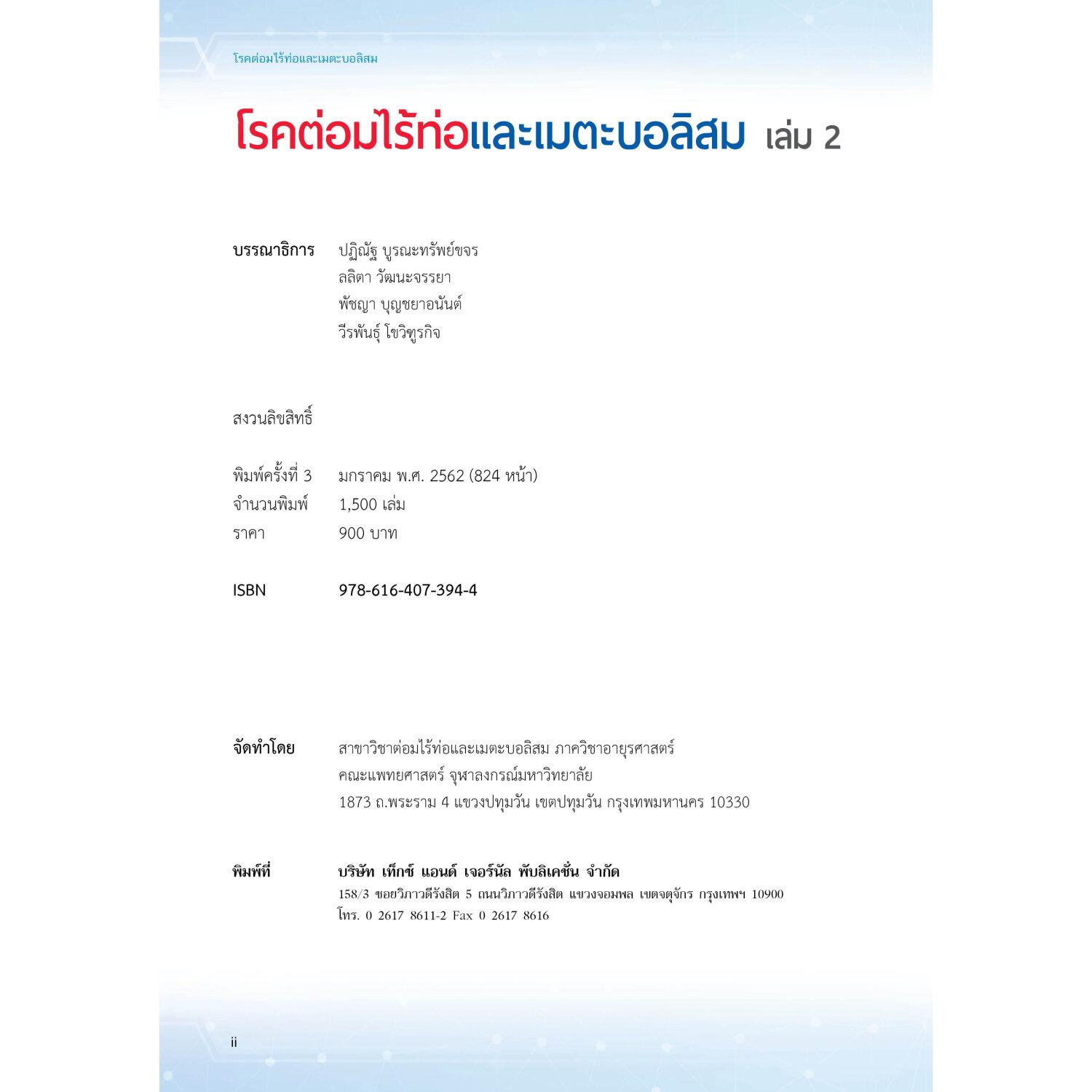 โรคต่อมไร้ท่อและเมตะบอลิสม

โรคต่อมไร้ท่อและเมตะบอลิสม เล่ม 2

บรรณาธิการ ปฏิณัฐ บูรณะทรัพย์ขจร
ลลิตา วัฒนะจรรยา
พัชญา บุญชยาอนันต์
วีรพันธุ์ โขวิฑูรกิจ

สงวนลิขสิทธิ์

พิมพ์ครั้งที่ 3 มกราคม พ.ศ. 2562 (824 หน้า)
จำนวนพิมพ์ 1,500 เล่ม
ราคา 900 บาท

ISBN 978-616-407-394-4

จัดทำโดย สาขาวิชาต่อมไร้ท่อและเมตะบอลิสม ภาควิชาอายุรศาสตร์
คณะแพทยศาสตร์ จุฬาลงกรณ์มหาวิทยาลัย
1873 ถ.พระราม 4 แขวงปทุมวัน เขตปทุมวัน กรุงเทพมหานคร 10330

พิมพ์ที่ บริษัท เท็กซ์ แอนด์ เจอร์นัล พับลิเคชั่น จำกัด
158/3 ซอยวิภาวดีรังสิต 5 ถนนวิภาวดีรังสิต แขวงจอมพล เขตจตุจักร กรุงเทพฯ 10900
โทร. 0 2617 8611-2 Fax 0 2617 8616

ii